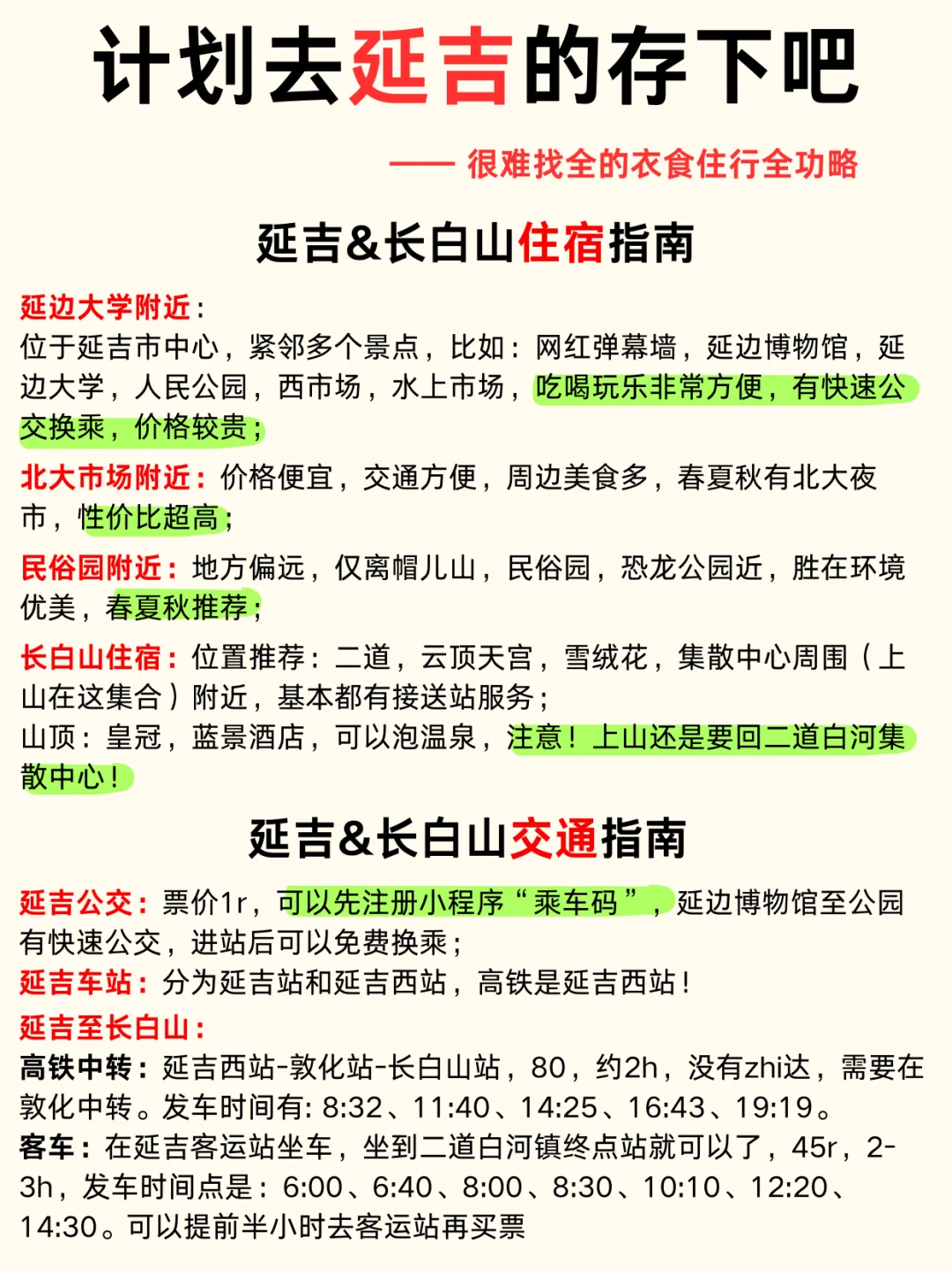 计划去延吉的存下吧

—— 很难找全的衣食住行全功略

延吉&长白山住宿指南

延边大学附近：
位于延吉市中心，紧邻多个景点，比如：网红弹幕墙，延边博物馆，延边大学，人民公园，西市场，水上市场，吃喝玩乐非常方便，有快速公交换乘，价格较贵；

北大市场附近：价格便宜，交通方便，周边美食多，春夏秋有北大夜市，性价比超高；

民俗园附近：地方偏远，仅离帽儿山，民俗园，恐龙公园近，胜在环境优美，春夏秋推荐；

长白山住宿：位置推荐：二道，云顶天宫，雪绒花，集散中心周围（上山在这集合）附近，基本都有接送站服务；
山顶：皇冠，蓝景酒店，可以泡温泉，注意！上山还是要回二道白河集散中心！

延吉&长白山交通指南

延吉公交：票价1r，可以先注册小程序“乘车码”，延边博物馆至公园有快速公交，进站后可以免费换乘；
延吉车站：分为延吉站和延吉西站，高铁是延吉西站！
延吉至长白山：
高铁中转：延吉西站-敦化站-长白山站，80，约2h，没有zhi达，需要在敦化中转。发车时间有: 8:32、11:40、14:25、16:43、19:19。
客车：在延吉客运站坐车，坐到二道白河镇终点站就可以了，45r，2-3h，发车时间点是：6:00、6:40、8:00、8:30、10:10、12:20、14:30。可以提前半小时去客运站再买票